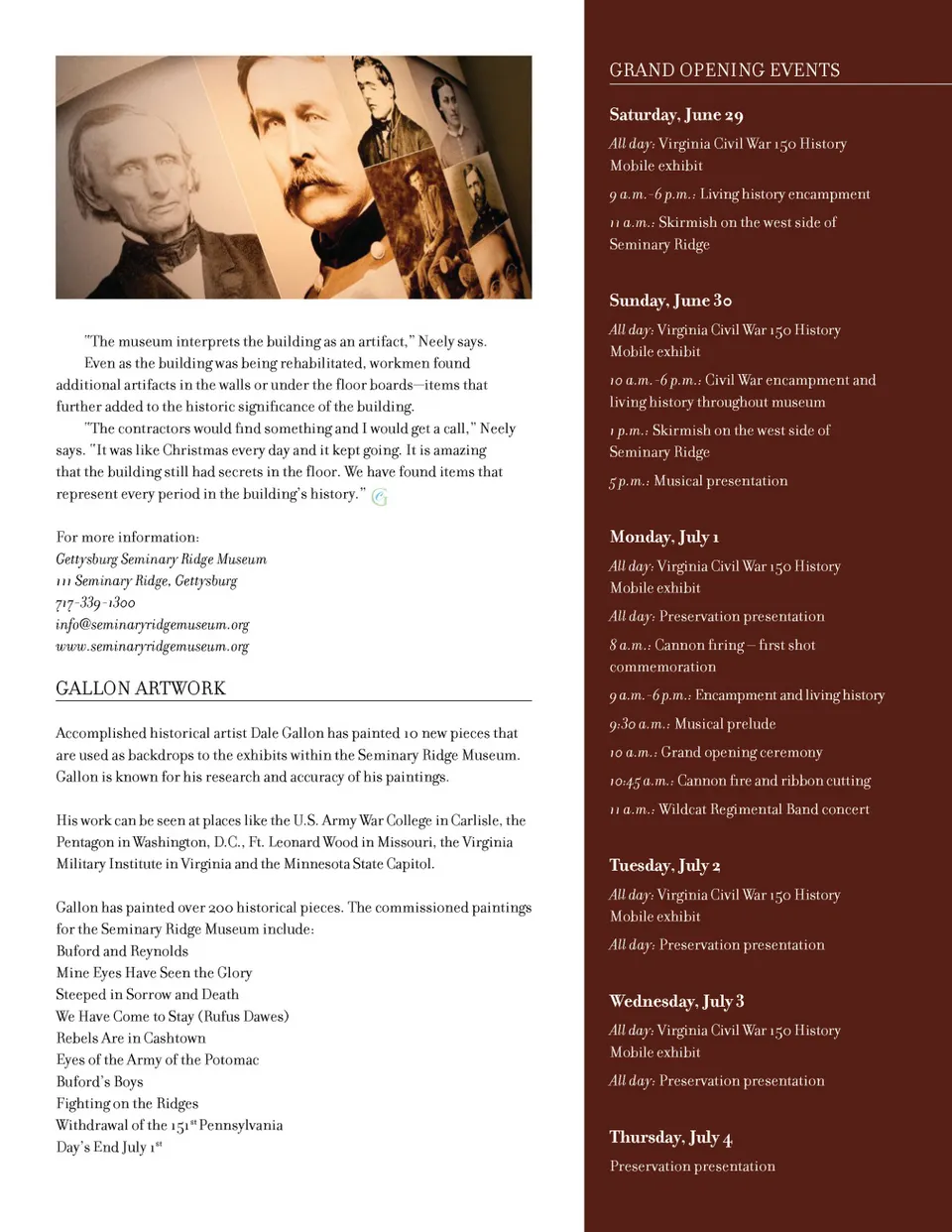 "The museum interprets the building as an artifact," Neely says.

Even as the building was being rehabilitated, workmen found additional artifacts in the walls or under the floor boards—items that further added to the historic significance of the building.

"The contractors would find something and I would get a call," Neely says. "It was like Christmas every day and it kept going. It is amazing that the building still had secrets in the floor. We have found items that represent every period in the building's history."

For more information:
Gettysburg Seminary Ridge Museum
111 Seminary Ridge, Gettysburg
717-339-1300
info@seminaryridgemuseum.org
www.seminaryridgemuseum.org

GALLON ARTWORK

Accomplished historical artist Dale Gallon has painted 10 new pieces that are used as backdrops to the exhibits within the Seminary Ridge Museum. Gallon is known for his research and accuracy of his paintings.

His work can be seen at places like the U.S. Army War College in Carlisle, the Pentagon in Washington, D.C., Ft. Leonard Wood in Missouri, the Virginia Military Institute in Virginia and the Minnesota State Capitol.

Gallon has painted over 200 historical pieces. The commissioned paintings for the Seminary Ridge Museum include:
Buford and Reynolds
Mine Eyes Have Seen the Glory
Steeped in Sorrow and Death
We Have Come to Stay (Rufus Dawes)
Rebels Are in Cashtown
Eyes of the Army of the Potomac
Buford's Boys
Fighting on the Ridges
Withdrawal of the 151$^{st}$ Pennsylvania
Day's End July 1$^{st}$

GRAND OPENING EVENTS

Saturday, June 29
All day: Virginia Civil War 150 History Mobile exhibit
9 a.m.-6 p.m.: Living history encampment
11 a.m.: Skirmish on the west side of Seminary Ridge

Sunday, June 30
All day: Virginia Civil War 150 History Mobile exhibit
10 a.m.-6 p.m.: Civil War encampment and living history throughout museum
1 p.m.: Skirmish on the west side of Seminary Ridge
5 p.m.: Musical presentation

Monday, July 1
All day: Virginia Civil War 150 History Mobile exhibit
All day: Preservation presentation
8 a.m.: Cannon firing – first shot commemoration
9 a.m.-6 p.m.: Encampment and living history
9:30 a.m.: Musical prelude
10 a.m.: Grand opening ceremony
10:45 a.m.: Cannon fire and ribbon cutting
11 a.m.: Wildcat Regimental Band concert

Tuesday, July 2
All day: Virginia Civil War 150 History Mobile exhibit
All day: Preservation presentation

Wednesday, July 3
All day: Virginia Civil War 150 History Mobile exhibit
All day: Preservation presentation

Thursday, July 4
Preservation presentation